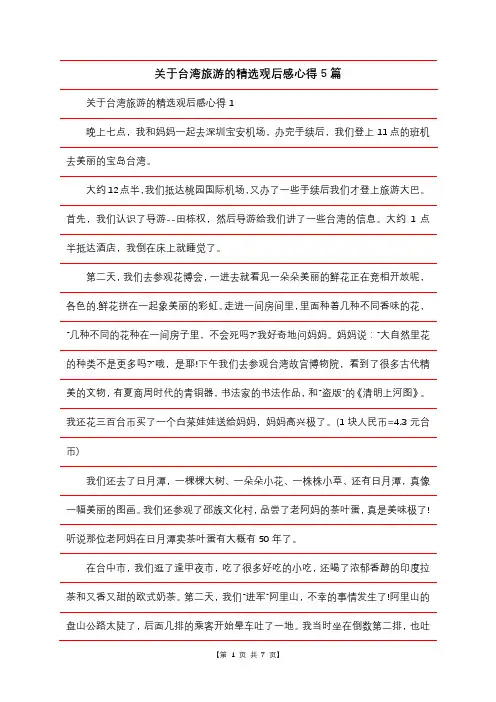 关于台湾旅游的精选观后感心得 5 篇

关于台湾旅游的精选观后感心得 1

晚上七点，我和妈妈一起去深圳宝安机场。办完手续后，我们登上 11 点的班机去美丽的宝岛台湾。

大约 12 点半，我们抵达桃园国际机场，又办了一些手续后我们才登上旅游大巴。首先，我们认识了导游--田栋权，然后导游给我们讲了一些台湾的信息。大约 1 点半抵达酒店，我倒在床上就睡觉了。

第二天，我们去参观花博会，一进去就看见一朵朵美丽的鲜花正在竞相开放呢，各色的鲜花拼在一起象美丽的彩虹。走进一间房间里，里面种着几种不同香味的花，"几种不同的花种在一间房子里，不会死吗?"我好奇地问妈妈。妈妈说："大自然里花的种类不是更多吗?"哦，是耶!下午我们去参观台湾故宫博物院，看到了很多古代精美的文物，有夏商周时代的青铜器，书法家的书法作品，和"盗版"的《清明上河图》。我还花三百台币买了一个白菜娃娃送给妈妈，妈妈高兴极了。(1 块人民币=4.3 元台币)

我们还去了日月潭，一棵棵大树、一朵朵小花、一株株小草、还有日月潭，真像一幅美丽的图画。我们还参观了邵族文化村，品尝了老阿妈的茶叶蛋，真是美味极了!听说那位老阿妈在日月潭卖茶叶蛋有大概有 50 年了。

在台中市，我们逛了逢甲夜市，吃了很多好吃的小吃，还喝了浓郁香醇的印度拉茶和又香又甜的欧式奶茶。第二天，我们"进军"阿里山，不幸的事情发生了!阿里山的盘山公路太陡了，后面几排的乘客开始晕车吐了一地。我当时坐在倒数第二排，也吐

【第 1 页 共 7 页】